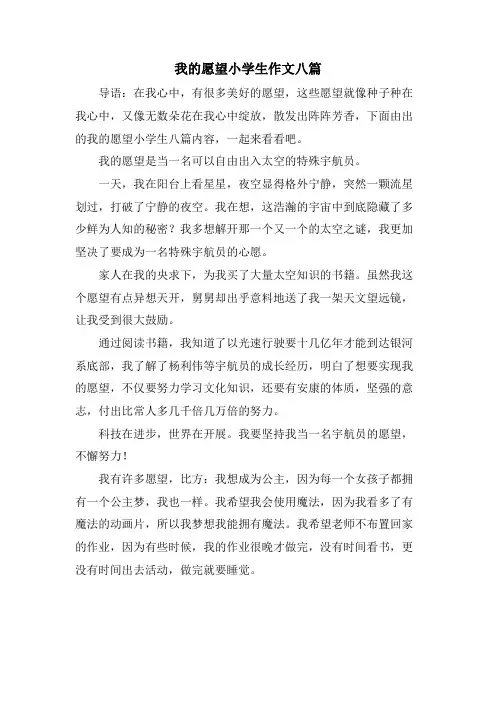 我的愿望小学生作文八篇

导语：在我心中，有很多美好的愿望，这些愿望就像种子种在我心中，又像无数朵花在我心中绽放，散发出阵阵芳香，下面由出的我的愿望小学生八篇内容，一起来看看吧。

我的愿望是当一名可以自由出入太空的特殊宇航员。

一天，我在阳台上看星星，夜空显得格外宁静，突然一颗流星划过，打破了宁静的夜空。我在想，这浩瀚的宇宙中到底隐藏了多少鲜为人知的秘密？我多想解开那一个又一个的太空之谜，我更加坚决了要成为一名特殊宇航员的心愿。

家人在我的央求下，为我买了大量太空知识的书籍。虽然我这个愿望有点异想天开，舅舅却出乎意料地送了我一架天文望远镜，让我受到很大鼓励。

通过阅读书籍，我知道了以光速行驶要十几亿年才能到达银河系底部，我了解了杨利伟等宇航员的成长经历，明白了想要实现我的愿望，不仅要努力学习文化知识，还要有安康的体质，坚强的意志，付出比常人多几千倍几万倍的努力。

科技在进步，世界在开展。我要坚持我当一名宇航员的愿望，不懈努力！

我有许多愿望，比方：我想成为公主，因为每一个女孩子都拥有一个公主梦，我也一样。我希望我会使用魔法，因为我看多了有魔法的动画片，所以我梦想我能拥有魔法。我希望老师不布置回家的作业，因为有些时候，我的作业很晚才做完，没有时间看书，更没有时间出去活动，做完就要睡觉。